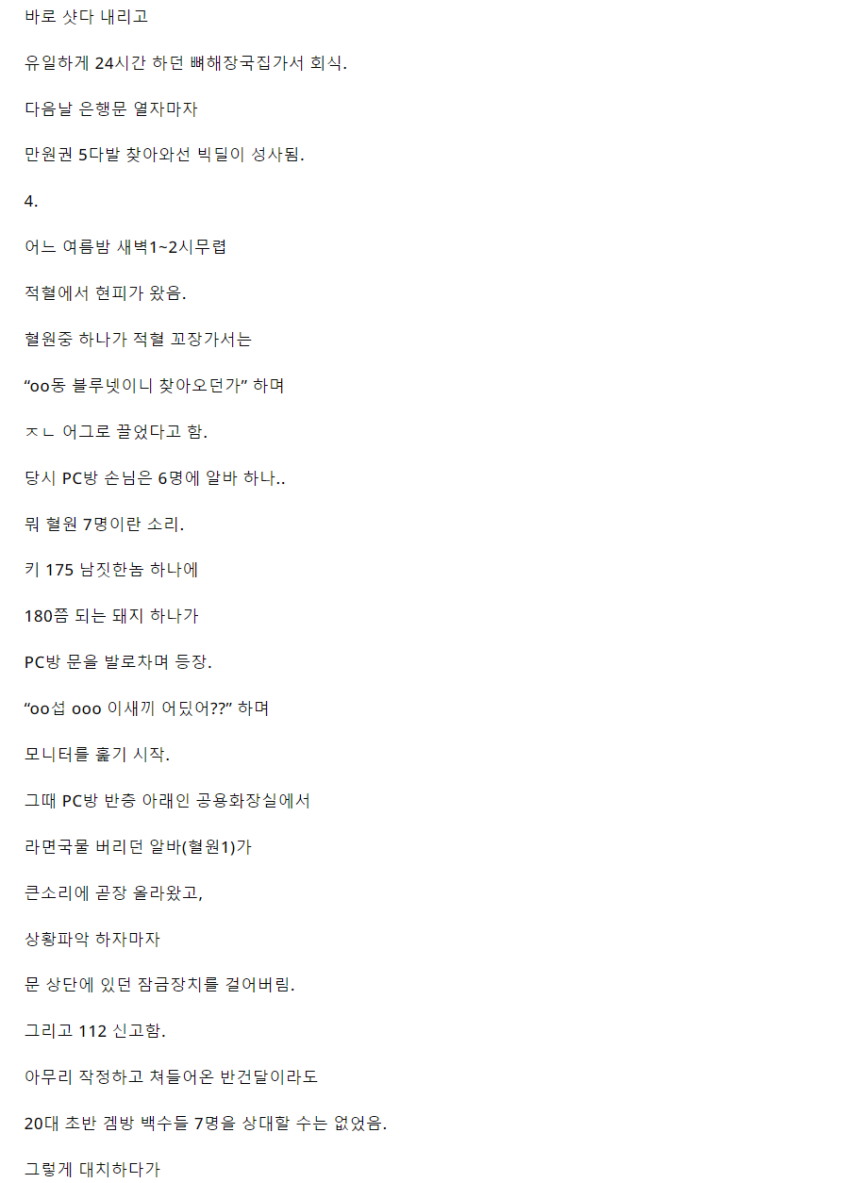 바로 샷다 내리고

유일하게 24시간 하던 뼈해장국집가서 회식.

다음날 은행문 열자마자

만원권 5다발 찾아와선 빅딜이 성사됨.

4.

어느 여름밤 새벽1~2시무렵

적혈에서 현피가 왔음.

혈원중 하나가 적혈 꼬장가서는

“oo동 블루넷이니 찾아오던가” 하며

ㅈㄴ 어그로 끌었다고 함.

당시 PC방 손님은 6명에 알바 하나..

뭐 혈원 7명이란 소리.

키 175 남짓한놈 하나에

180쯤 되는 돼지 하나가

PC방 문을 발로차며 등장.

“oo섭 ooo 이새끼 어딨어??” 하며

모니터를 훑기 시작.

그때 PC방 반층 아래인 공용화장실에서

라면국물 버리던 알바(혈원1)가

큰소리에 곧장 올라왔고,

상황파악 하자마자

문 상단에 있던 잠금장치를 걸어버림.

그리고 112 신고함.

아무리 작정하고 쳐들어온 반건달이라도

20대 초반 겜방 백수들 7명을 상대할 수는 없었음.

그렇게 대치하다가